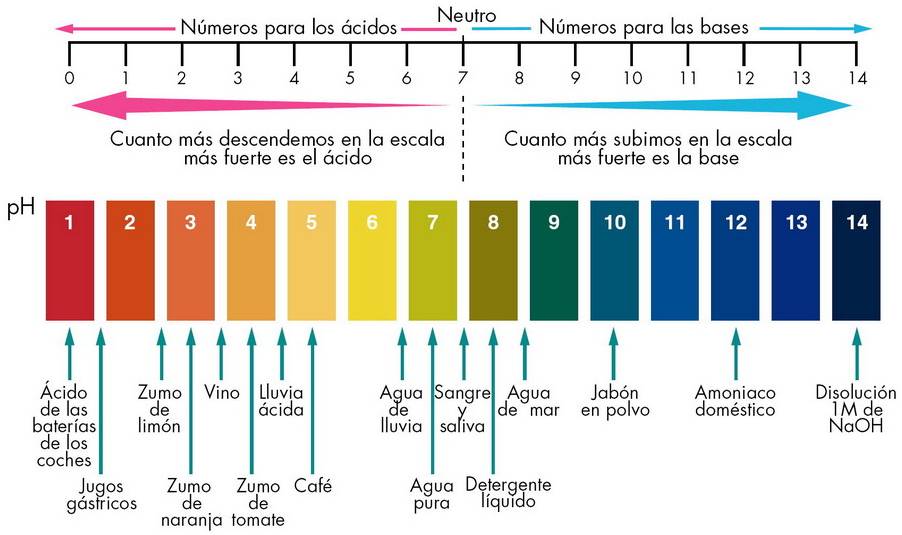 Números para los ácidos

Neutro

Números para las bases

0 1 2 3 4 5 6 7 8 9 10 11 12 13 14

Cuanto más descendemos en la escala más fuerte es el ácido

Cuanto más subimos en la escala más fuerte es la base

pH

1 2 3 4 5 6 7 8 9 10 11 12 13 14

Ácido de las baterías de los coches

Jugos gástricos

Zumo de limón

Zumo de naranja

Vino

Zumo de tomate

Lluvia ácida

Café

Agua de lluvia

Agua pura

Sangre y saliva

Detergente líquido

Agua de mar

Jabón en polvo

Amoniaco doméstico

Disolución 1M de NaOH